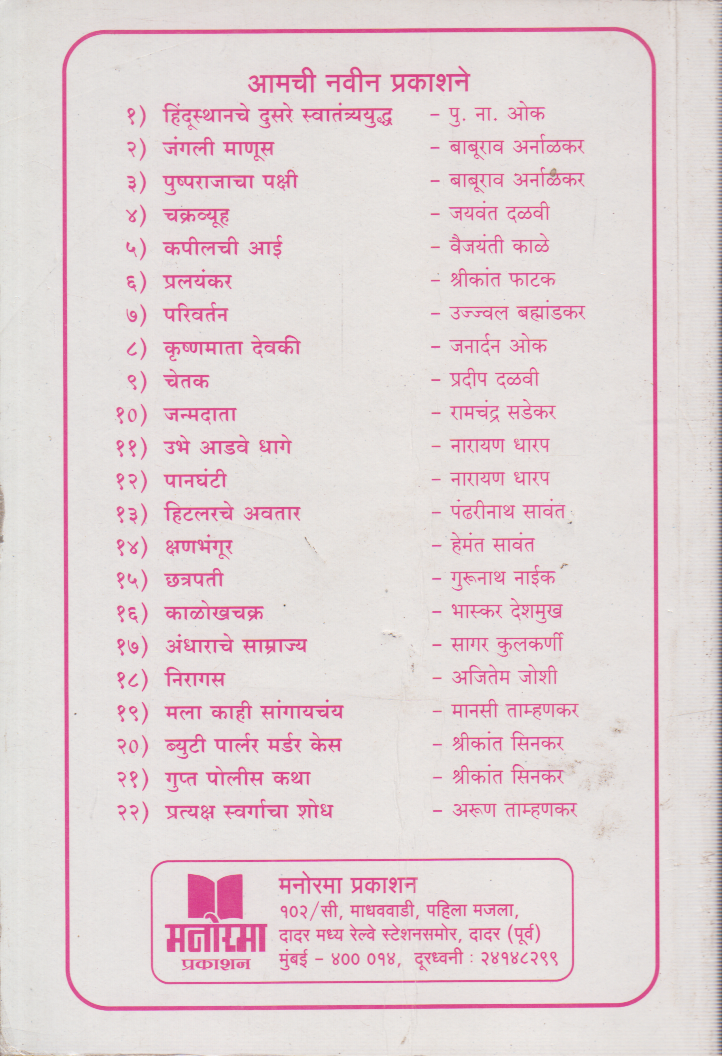 आमची नवीन प्रकाशने

१) हिंदुस्थानचे दुसरे स्वातंत्र्ययुद्ध - पु. ना. ओक
२) जंगली माणूस - बाबूराव अर्नाळकर
३) पुष्पराजाचा पक्षी - बाबूराव अर्नाळकर
४) चक्रव्यूह - जयवंत दळवी
५) कपीलची आई - वैजयंती काळे
६) प्रलयंकर - श्रीकांत फाटक
७) परिवर्तन - उज्ज्वल बह्मांडकर
८) कृष्णमाता देवकी - जनार्दन ओक
९) चेतक - प्रदीप दळवी
१०) जन्मदाता - रामचंद्र सडेकर
११) उभे आडवे धागे - नारायण धारप
१२) पानघंटी - नारायण धारप
१३) हिटलरचे अवतार - पंढरीनाथ सावंत
१४) क्षणभंगूर - हेमंत सावंत
१५) छत्रपती - गुरूनाथ नाईक
१६) काळोखचक्र - भास्कर देशमुख
१७) अंधाराचे साम्राज्य - सागर कुलकर्णी
१८) निरागस - अजितेम जोशी
१९) मला काही सांगायचंय - मानसी ताम्हणकर
२०) ब्युटी पार्लर मर्डर केस - श्रीकांत सिनकर
२१) गुप्त पोलीस कथा - श्रीकांत सिनकर
२२) प्रत्यक्ष स्वर्गाचा शोध - अरूण ताम्हणकर

मनोरमा प्रकाशन
मनोरमा प्रकाशन
१०२/सी, माधववाडी, पहिला मजला,
दादर मध्य रेल्वे स्टेशनसमोर, दादर (पूर्व)
मुंबई - ४०० ०१४, दूरध्वनी : २४१४८२९९